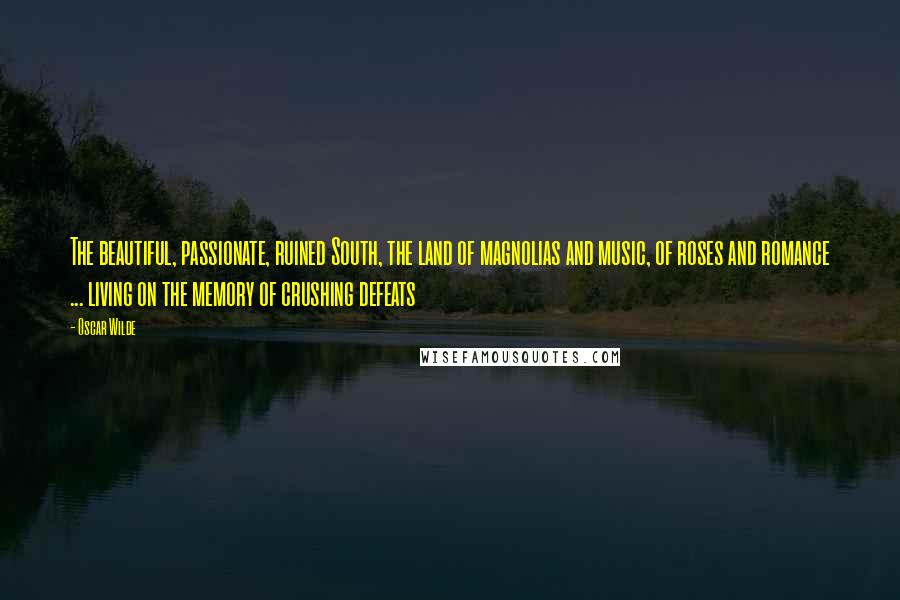 The beautiful, passionate, ruined South, the land of magnolias and music, of roses and romance ... living on the memory of crushing defeats

- Oscar Wilde

WISEFAMOUSQUOTES.COM